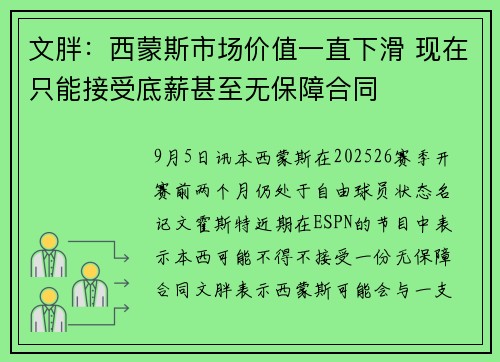 文胖：西蒙斯市场价值一直下滑 现在只能接受底薪甚至无保障合同

9月5日讯本西蒙斯在202526赛季开赛前两个月仍处于自由球员状态名记文霍斯特近期在ESPN的节目中表示本西可能不得不接受一份无保障合同文胖表示西蒙斯可能会与一支